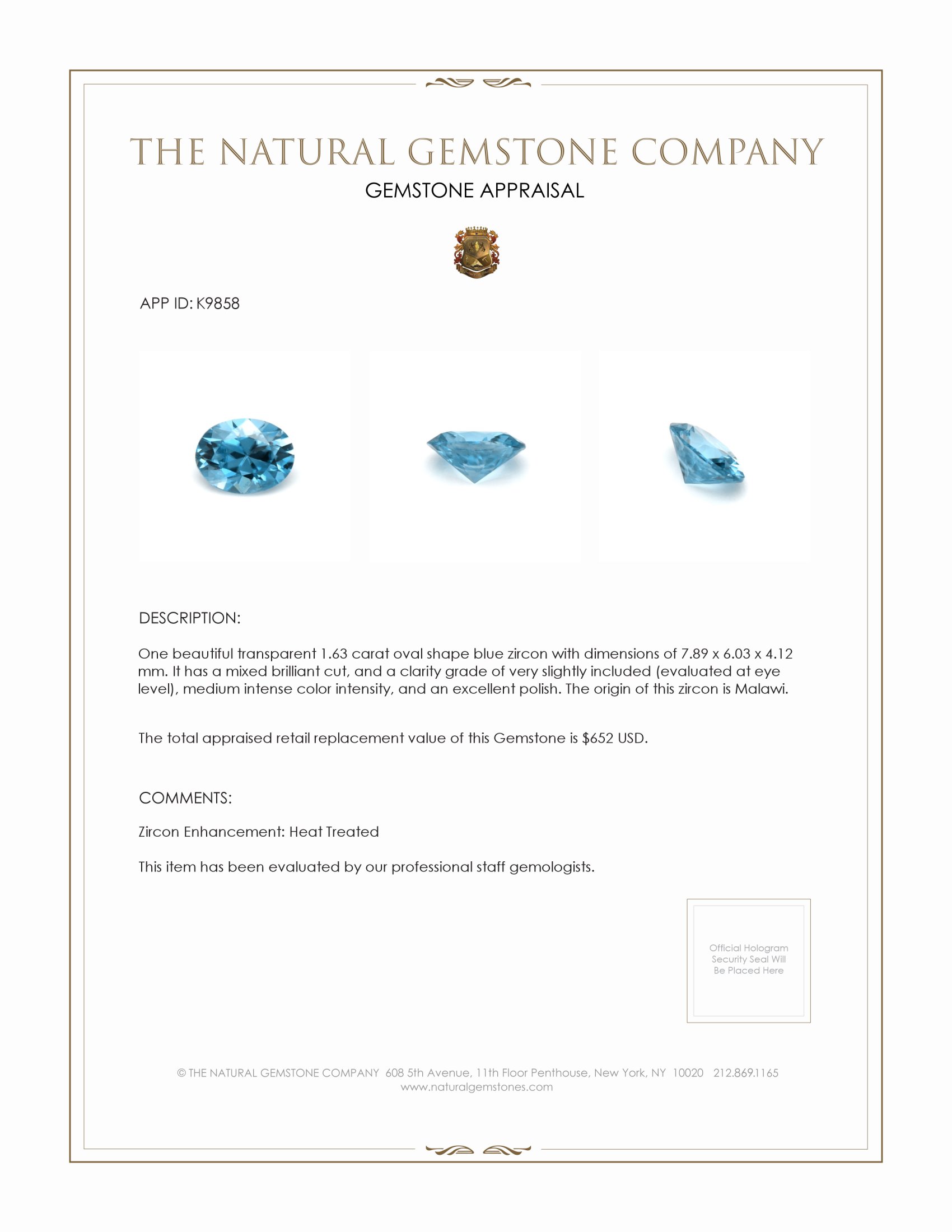 THE NATURAL GEMSTONE COMPANY

GEMSTONE APPRAISAL

APP ID: K9858

DESCRIPTION:

One beautiful transparent 1.63 carat oval shape blue zircon with dimensions of 7.89 x 6.03 x 4.12 mm. It has a mixed brilliant cut, and a clarity grade of very slightly included (evaluated at eye level), medium intense color intensity, and an excellent polish. The origin of this zircon is Malawi.

The total appraised retail replacement value of this Gemstone is $652 USD.

COMMENTS:

Zircon Enhancement: Heat Treated

This item has been evaluated by our professional staff gemologists.

Official Hologram Security Seal Will Be Placed Here

© THE NATURAL GEMSTONE COMPANY 608 5th Avenue, 11th Floor Penthouse, New York, NY 10020 212.869.1165
www.naturalgemstones.com